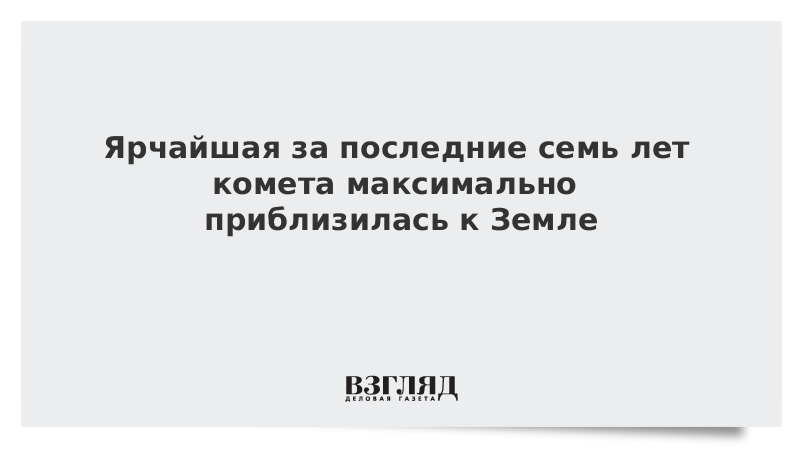 Ярчайшая за последние семь лет комета максимально приблизилась к Земле

ВЗГЛЯД
ДЕЛОВАЯ ГАЗЕТА